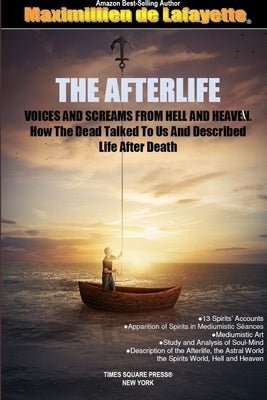 Amazon Best-Selling Author
Maximillien de Lafayette®

THE AFTERLIFE

VOICES AND SCREAMS FROM HELL AND HEAVEN. How The Dead Talked To Us And Described Life After Death

●13 Spirits' Accounts
●Apparition of Spirits in Mediumistic Séances
●Mediumistic Art
●Study and Analysis of Soul-Mind
●Description of the Afterlife, the Astral World the Spirits World, Hell and Heaven

TIMES SQUARE PRESS®
NEW YORK